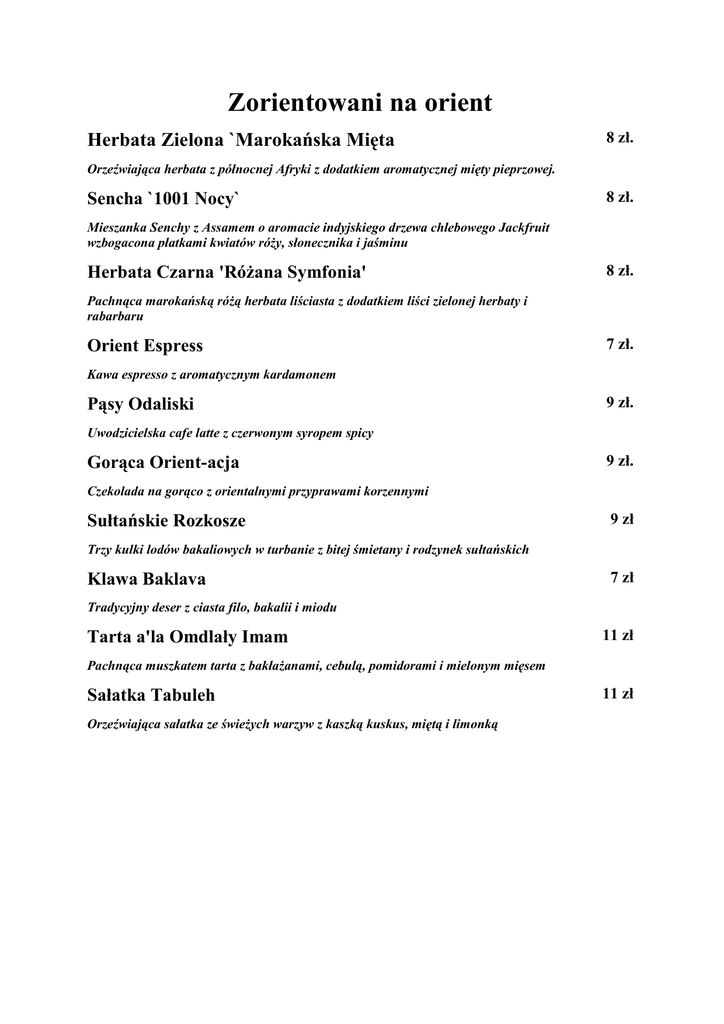 Zorientowani na orient

Herbata Zielona `Marokańska Mięta 8 zł.

Orzeźwiająca herbata z północnej Afryki z dodatkiem aromatycznej mięty pieprzowej.

Sencha `1001 Nocy` 8 zł.

Mieszanka Senchy z Assamem o aromacie indyjskiego drzewa chlebowego Jackfruit wzbogacona płatkami kwiatów róży, słonecznika i jaśminu

Herbata Czarna 'Różana Symfonia' 8 zł.

Pachnąca marokańską różą herbata liściasta z dodatkiem liści zielonej herbaty i rabarbaru

Orient Espress 7 zł.

Kawa espresso z aromatycznym kardamonem

Pąsy Odaliski 9 zł.

Uwodzicielska cafe latte z czerwonym syropem spicy

Gorąca Orient-acja 9 zł.

Czekolada na gorąco z orientalnymi przyprawami korzennymi

Sułtańskie Rozkosze 9 zł

Trzy kulki lodów bakaliowych w turbanie z bitej śmietany i rodzynek sułtańskich

Klawa Baklava 7 zł

Tradycyjny deser z ciasta filo, bakalii i miodu

Tarta a'la Omdlały Imam 11 zł

Pachnąca muszkatem tarta z bakłażanami, cebulą, pomidorami i mielonym mięsem

Sałatka Tabuleh 11 zł

Orzeźwiająca sałatka ze świeżych warzyw z kaszką kuskus, miętą i limonką